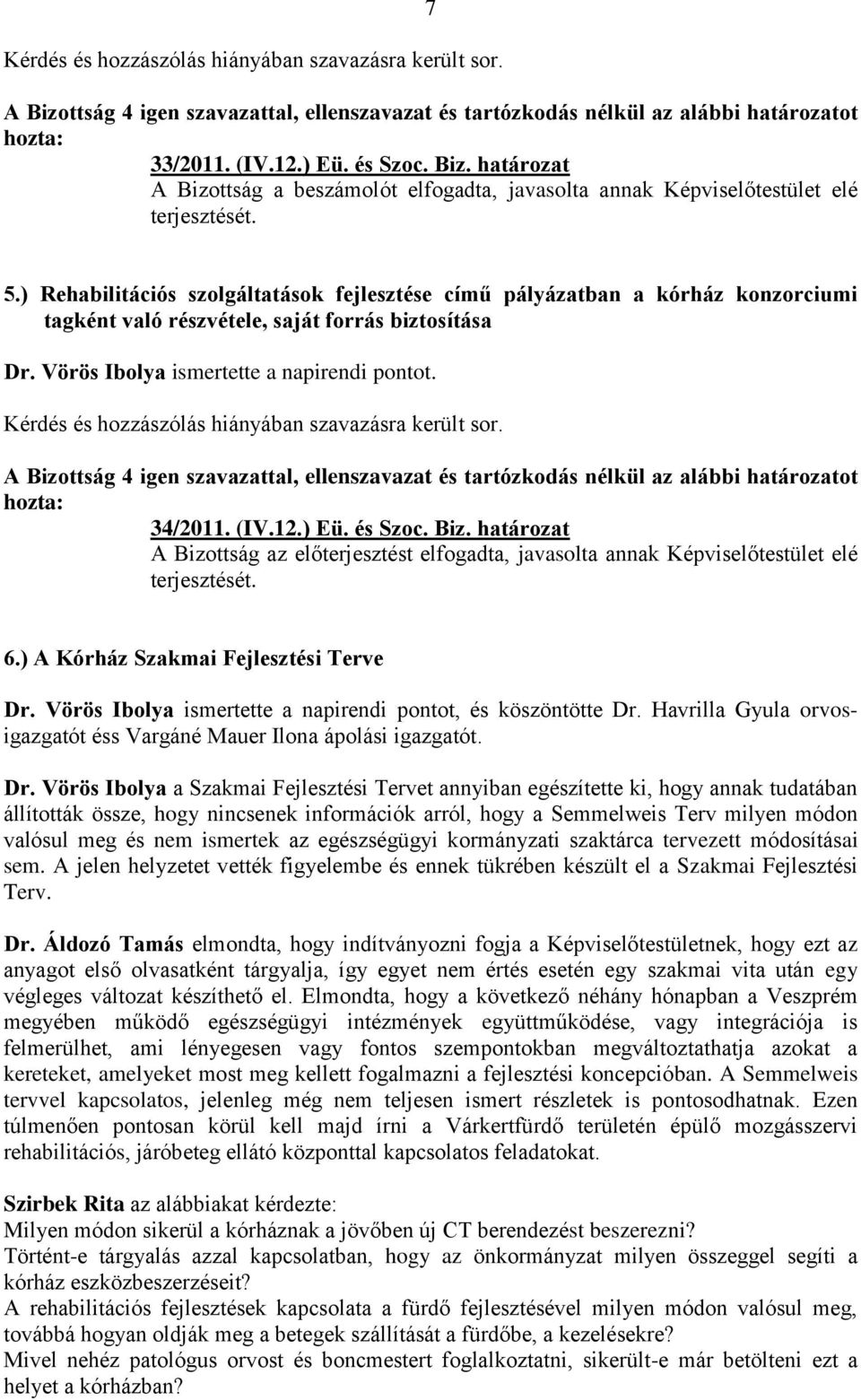 7

Kérdés és hozzászólás hiányában szavazásra került sor.

A Bizottság 4 igen szavazattal, ellenszavazat és tartózkodás nélkül az alábbi határozatot hozta:

33/2011. (IV.12.) Eü. és Szoc. Biz. határozat
A Bizottság a beszámolót elfogadta, javasolta annak Képviselőtestület elé terjesztését.

5.) Rehabilitációs szolgáltatások fejlesztése című pályázatban a kórház konzorciumi tagként való részvétele, saját forrás biztosítása

Dr. Vörös Ibolya ismertette a napirendi pontot.

Kérdés és hozzászólás hiányában szavazásra került sor.

A Bizottság 4 igen szavazattal, ellenszavazat és tartózkodás nélkül az alábbi határozatot hozta:

34/2011. (IV.12.) Eü. és Szoc. Biz. határozat
A Bizottság az előterjesztést elfogadta, javasolta annak Képviselőtestület elé terjesztését.

6.) A Kórház Szakmai Fejlesztési Terve

Dr. Vörös Ibolya ismertette a napirendi pontot, és köszöntötte Dr. Havrilla Gyula orvosigazgatót éss Vargáné Mauer Ilona ápolási igazgatót.

Dr. Vörös Ibolya a Szakmai Fejlesztési Tervet annyiban egészítette ki, hogy annak tudatában állították össze, hogy nincsenek információk arról, hogy a Semmelweis Terv milyen módon valósul meg és nem ismertek az egészségügyi kormányzati szaktárca tervezett módosításai sem. A jelen helyzetet vették figyelembe és ennek tükrében készült el a Szakmai Fejlesztési Terv.

Dr. Áldozó Tamás elmondta, hogy indítványozni fogja a Képviselőtestületnek, hogy ezt az anyagot első olvasatként tárgyalja, így egyet nem értés esetén egy szakmai vita után egy végleges változat készíthető el. Elmondta, hogy a következő néhány hónapban a Veszprém megyében működő egészségügyi intézmények együttműködése, vagy integrációja is felmerülhet, ami lényegesen vagy fontos szempontokban megváltoztathatja azokat a kereteket, amelyeket most meg kellett fogalmazni a fejlesztési koncepcióban. A Semmelweis tervvel kapcsolatos, jelenleg még nem teljesen ismert részletek is pontosodhatnak. Ezen túlmenően pontosan körül kell majd írni a Várkertfürdő területén épülő mozgásszervi rehabilitációs, járóbeteg ellátó központtal kapcsolatos feladatokat.

Szirbek Rita az alábbiakat kérdezte:
Milyen módon sikerül a kórháznak a jövőben új CT berendezést beszerezni?
Történt-e tárgyalás azzal kapcsolatban, hogy az önkormányzat milyen összeggel segíti a kórház eszközbeszerzéseit?
A rehabilitációs fejlesztések kapcsolata a fürdő fejlesztésével milyen módon valósul meg, továbbá hogyan oldják meg a betegek szállítását a fürdőbe, a kezelésekre?
Mivel nehéz patológus orvost és boncmestert foglalkoztatni, sikerült-e már betölteni ezt a helyet a kórházban?